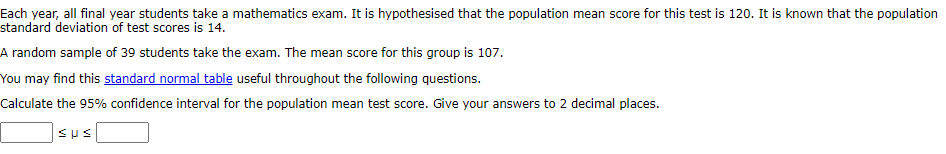 Each year, all final year students take a mathematics exam. It is hypothesised that the population mean score for this test is 120. It is known that the population standard deviation of test scores is 14.

A random sample of 39 students take the exam. The mean score for this group is 107.

You may find this standard normal table useful throughout the following questions.

Calculate the 95% confidence interval for the population mean test score. Give your answers to 2 decimal places.

$\leq \mu \leq$